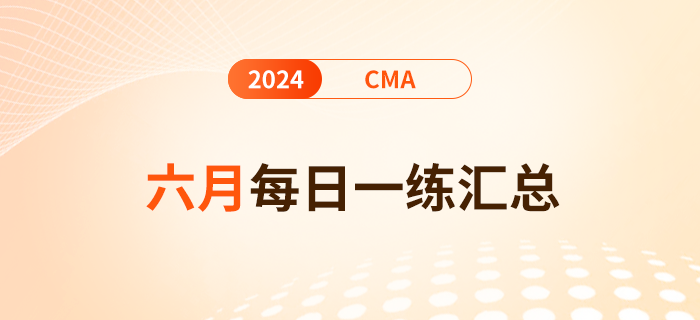 2024 CMA

六月每日一练汇总